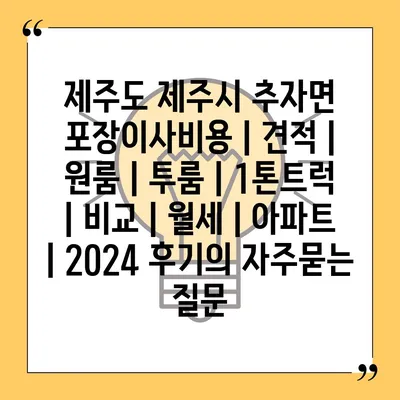 “

제주도 제주시 추자면 포장이사비용 | 견적 | 원룸 | 투룸 | 1톤트럭 | 비교 | 월세 | 아파트 | 2024 후기의 자주묻는 질문

”